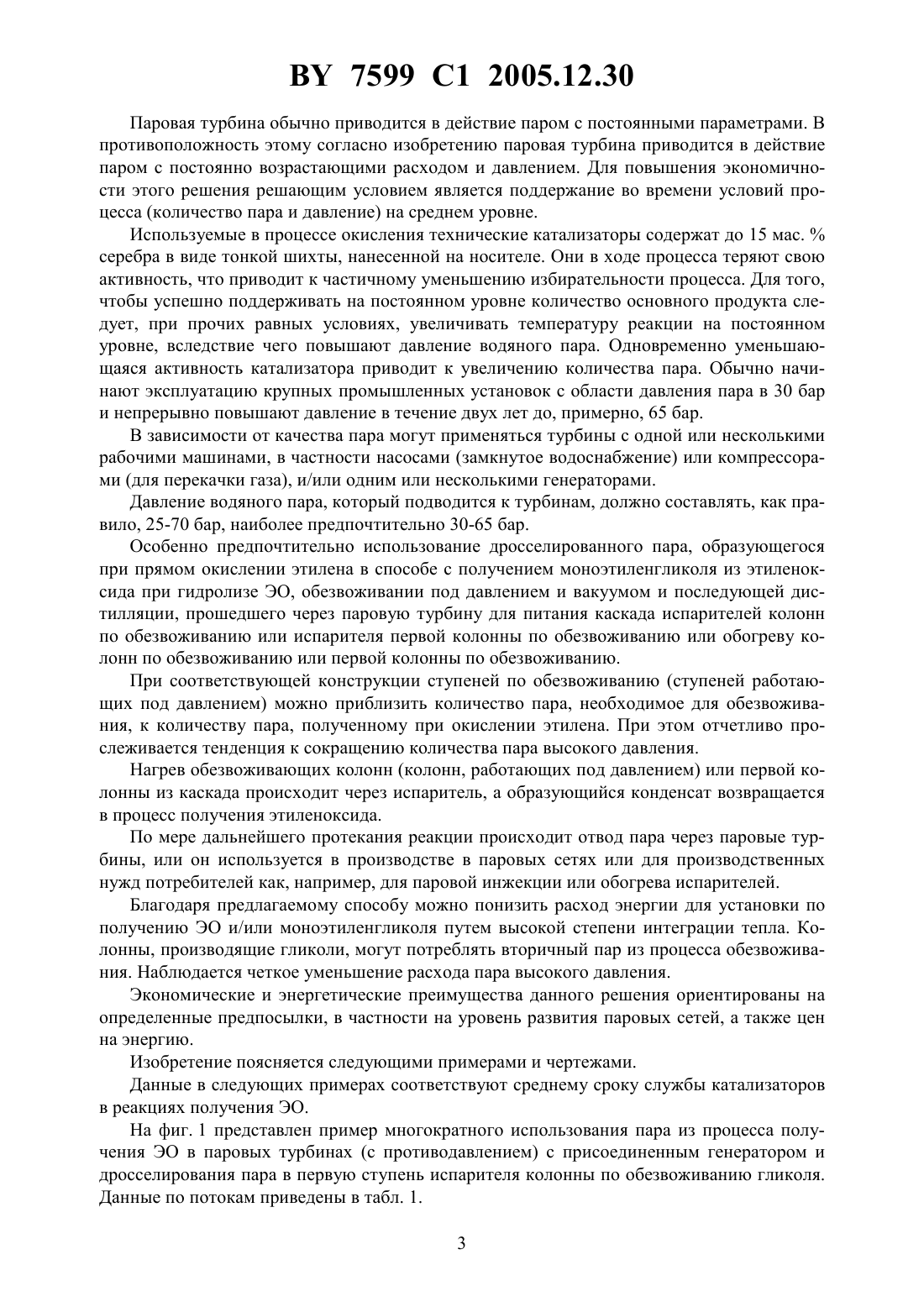 BY 7599 C1 2005.12.30

Паровая турбина обычно приводится в действие паром с постоянными параметрами. В противоположность этому согласно изобретению паровая турбина приводится в действие паром с постоянно возрастающими расходом и давлением. Для повышения экономичности этого решения решающим условием является поддержание во времени условий процесса (количество пара и давление) на среднем уровне.

Используемые в процессе окисления технические катализаторы содержат до 15 мас. % серебра в виде тонкой шихты, нанесенной на носителе. Они в ходе процесса теряют свою активность, что приводит к частичному уменьшению избирательности процесса. Для того, чтобы успешно поддерживать на постоянном уровне количество основного продукта следует, при прочих равных условиях, увеличивать температуру реакции на постоянном уровне, вследствие чего повышают давление водяного пара. Одновременно уменьшающаяся активность катализатора приводит к увеличению количества пара. Обычно начинают эксплуатацию крупных промышленных установок с области давления пара в 30 бар и непрерывно повышают давление в течение двух лет до, примерно, 65 бар.

В зависимости от качества пара могут применяться турбины с одной или несколькими рабочими машинами, в частности насосами (замкнутое водоснабжение) или компрессорами (для перекачки газа), и/или одним или несколькими генераторами.

Давление водяного пара, который подводится к турбинам, должно составлять, как правило, 25-70 бар, наиболее предпочтительно 30-65 бар.

Особенно предпочтительно использование дросселированного пара, образующегося при прямом окислении этилена в способе с получением моноэтиленгликоля из этиленоксида при гидролизе ЭО, обезвоживании под давлением и вакуумом и последующей дистилляции, прошедшего через паровую турбину для питания каскада испарителей колонн по обезвоживанию или испарителя первой колонны по обезвоживанию или обогреву колонн по обезвоживанию или первой колонны по обезвоживанию.

При соответствующей конструкции ступеней по обезвоживанию (ступеней работающих под давлением) можно приблизить количество пара, необходимое для обезвоживания, к количеству пара, полученному при окислении этилена. При этом отчетливо прослеживается тенденция к сокращению количества пара высокого давления.

Нагрев обезвоживающих колонн (колонн, работающих под давлением) или первой колонны из каскада происходит через испаритель, а образующийся конденсат возвращается в процесс получения этиленоксида.

По мере дальнейшего протекания реакции происходит отвод пара через паровые турбины, или он используется в производстве в паровых сетях или для производственных нужд потребителей как, например, для паровой инжекции или обогрева испарителей.

Благодаря предлагаемому способу можно понизить расход энергии для установки по получению ЭО и/или моноэтиленгликоля путем высокой степени интеграции тепла. Колонны, производящие гликоли, могут потреблять вторичный пар из процесса обезвоживания. Наблюдается четкое уменьшение расхода пара высокого давления.

Экономические и энергетические преимущества данного решения ориентированы на определенные предпосылки, в частности на уровень развития паровых сетей, а также цен на энергию.

Изобретение поясняется следующими примерами и чертежами.

Данные в следующих примерах соответствуют среднему сроку службы катализаторов в реакциях получения ЭО.

На фиг. 1 представлен пример многократного использования пара из процесса получения ЭО в паровых турбинах (с противодавлением) с присоединенным генератором и дросселирования пара в первую ступень испарителя колонны по обезвоживанию гликоля. Данные по потокам приведены в табл. 1.

3